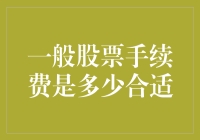 一般股票手续费是多少合适